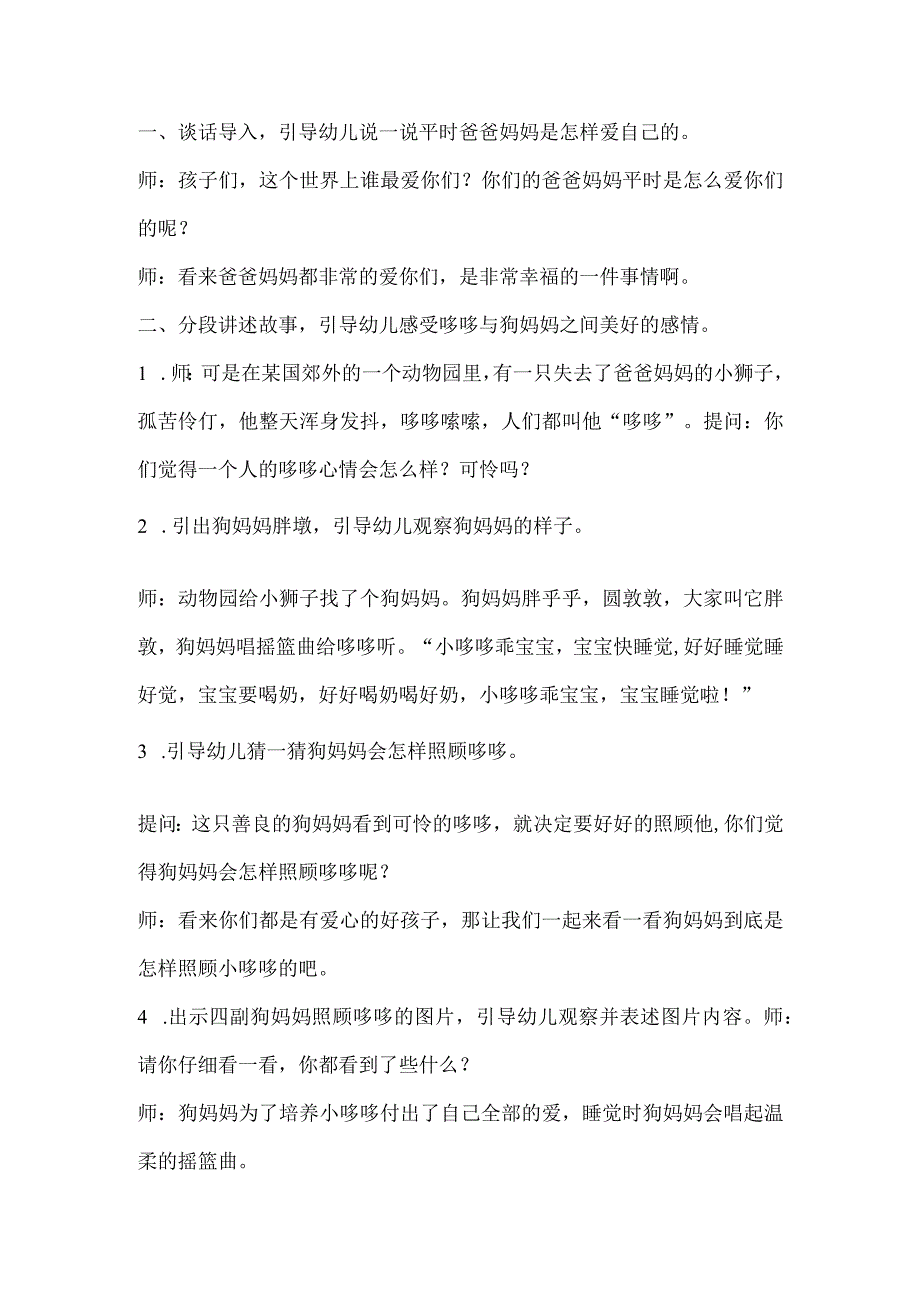 一、谈话导入，引导幼儿说一说平时爸爸妈妈是怎样爱自己的。

师：孩子们，这个世界上谁最爱你们？你们的爸爸妈妈平时是怎么爱你们的呢？

师：看来爸爸妈妈都非常的爱你们，是非常幸福的一件事情啊。

二、分段讲述故事，引导幼儿感受哆哆与狗妈妈之间美好的感情。

1 .师：可是在某国郊外的一个动物园里，有一只失去了爸爸妈妈的小狮子，孤苦伶仃，他整天浑身发抖，哆哆嗦嗦，人们都叫他“哆哆”。提问：你们觉得一个人的哆哆心情会怎么样？可怜吗？

2 .引出狗妈妈胖墩，引导幼儿观察狗妈妈的样子。

师：动物园给小狮子找了个狗妈妈。狗妈妈胖乎乎，圆敦敦，大家叫它胖敦，狗妈妈唱摇篮曲给哆哆听。“小哆哆乖宝宝，宝宝快睡觉，好好睡觉睡好觉，宝宝要喝奶，好好喝奶喝好奶，小哆哆乖宝宝，宝宝睡觉啦！”

3 .引导幼儿猜一猜狗妈妈会怎样照顾哆哆。

提问：这只善良的狗妈妈看到可怜的哆哆，就决定要好好的照顾他，你们觉得狗妈妈会怎样照顾哆哆呢？

师：看来你们都是有爱心的好孩子，那让我们一起来看一看狗妈妈到底是怎样照顾小哆哆的吧。

4 .出示四副狗妈妈照顾哆哆的图片，引导幼儿观察并表述图片内容。师：请你仔细看一看，你都看到了些什么？

师：狗妈妈为了培养小哆哆付出了自己全部的爱，睡觉时狗妈妈会唱起温柔的摇篮曲。